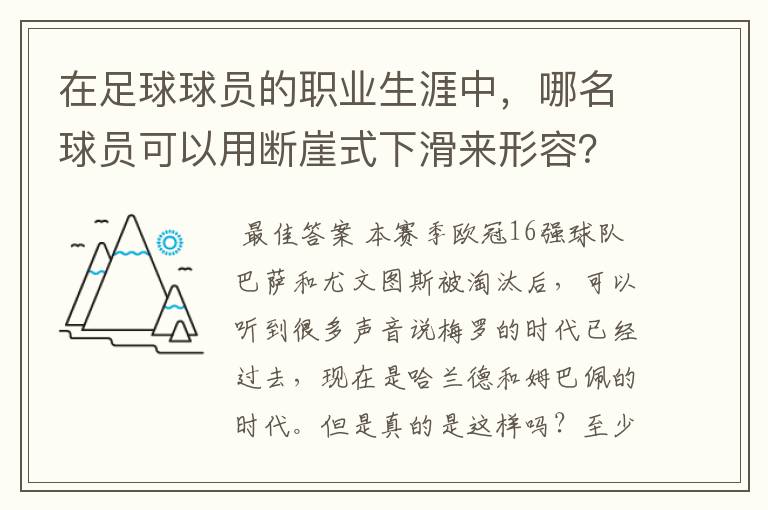 在足球球员的职业生涯中，哪名球员可以用断崖式下滑来形容？

最佳答案 本赛季欧冠16强球队巴萨和尤文图斯被淘汰后，可以听到很多声音说梅罗的时代已经过去，现在是哈兰德和姆巴佩的时代。但是真的是这样吗？至少